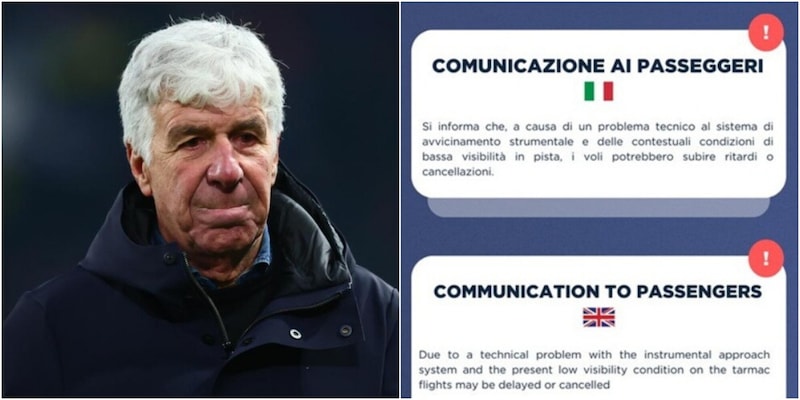 !

COMUNICAZIONE AI PASSEGGERI

Si informa che, a causa di un problema tecnico al sistema di avvicinamento strumentale e delle contestuali condizioni di bassa visibilità in pista, i voli potrebbero subire ritardi o cancellazioni.

!

COMMUNICATION TO PASSENGERS

Due to a technical problem with the instrumental approach system and the present low visibility condition on the tarmac flights may be delayed or cancelled